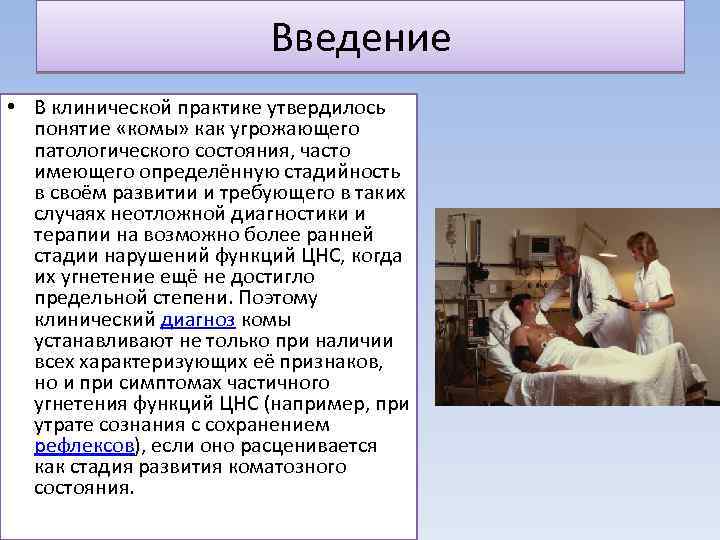 Введение

• В клинической практике утвердилось понятие «комы» как угрожающего патологического состояния, часто имеющего определённую стадийность в своём развитии и требующего в таких случаях неотложной диагностики и терапии на возможно более ранней стадии нарушений функций ЦНС, когда их угнетение ещё не достигло предельной степени. Поэтому клинический диагноз комы устанавливают не только при наличии всех характеризующих её признаков, но и при симптомах частичного угнетения функций ЦНС (например, при утрате сознания с сохранением рефлексов), если оно расценивается как стадия развития коматозного состояния.